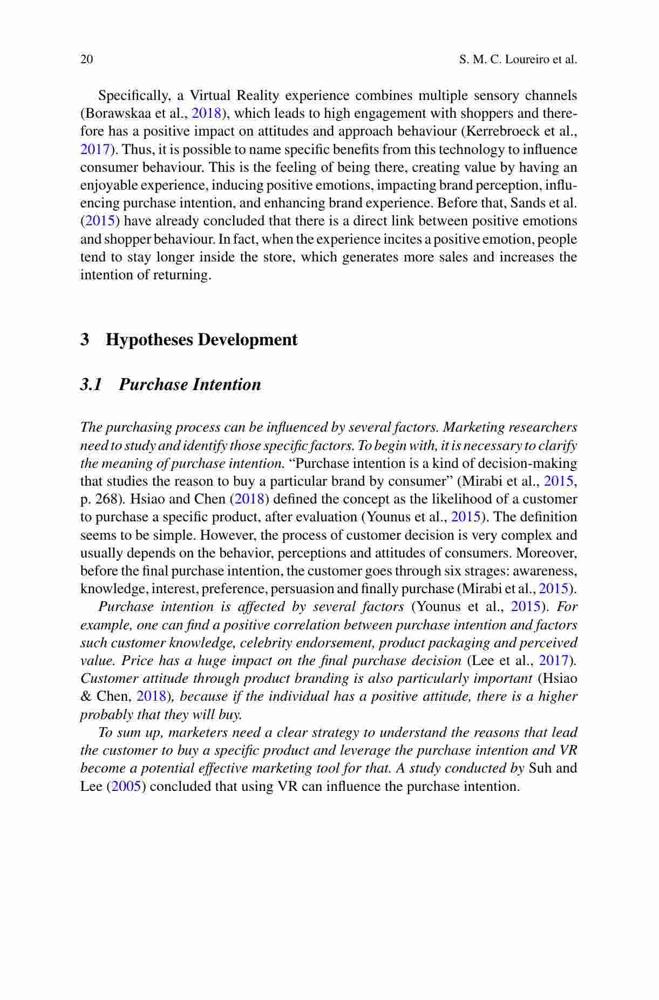 20 S. M. C. Loureiro et al.

Specifically, a Virtual Reality experience combines multiple sensory channels (Borawskaa et al., 2018), which leads to high engagement with shoppers and therefore has a positive impact on attitudes and approach behaviour (Kerrebroeck et al., 2017). Thus, it is possible to name specific benefits from this technology to influence consumer behaviour. This is the feeling of being there, creating value by having an enjoyable experience, inducing positive emotions, impacting brand perception, influencing purchase intention, and enhancing brand experience. Before that, Sands et al. (2015) have already concluded that there is a direct link between positive emotions and shopper behaviour. In fact, when the experience incites a positive emotion, people tend to stay longer inside the store, which generates more sales and increases the intention of returning.

3 Hypotheses Development

3.1 Purchase Intention

The purchasing process can be influenced by several factors. Marketing researchers need to study and identify those specific factors. To begin with, it is necessary to clarify the meaning of purchase intention. "Purchase intention is a kind of decision-making that studies the reason to buy a particular brand by consumer" (Mirabi et al., 2015, p. 268). Hsiao and Chen (2018) defined the concept as the likelihood of a customer to purchase a specific product, after evaluation (Younus et al., 2015). The definition seems to be simple. However, the process of customer decision is very complex and usually depends on the behavior, perceptions and attitudes of consumers. Moreover, before the final purchase intention, the customer goes through six strages: awareness, knowledge, interest, preference, persuasion and finally purchase (Mirabi et al., 2015).

Purchase intention is affected by several factors (Younus et al., 2015). For example, one can find a positive correlation between purchase intention and factors such customer knowledge, celebrity endorsement, product packaging and perceived value. Price has a huge impact on the final purchase decision (Lee et al., 2017). Customer attitude through product branding is also particularly important (Hsiao & Chen, 2018), because if the individual has a positive attitude, there is a higher probably that they will buy.

To sum up, marketers need a clear strategy to understand the reasons that lead the customer to buy a specific product and leverage the purchase intention and VR become a potential effective marketing tool for that. A study conducted by Suh and Lee (2005) concluded that using VR can influence the purchase intention.